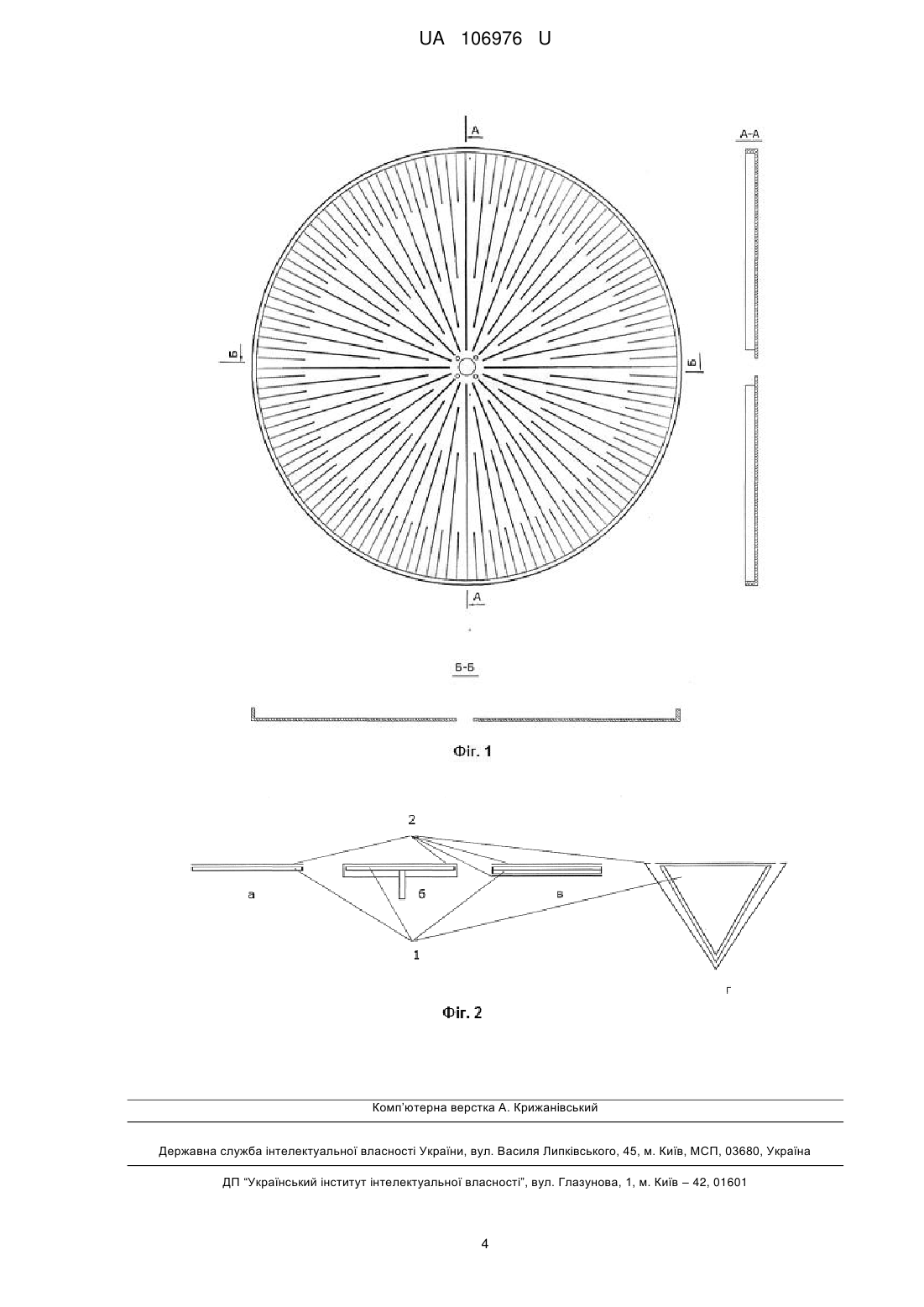 UA 106976 U

А

А-А

Б

Б

А

Б-Б

Фіг. 1

2

а

б

в

1

г

Фіг. 2

Комп'ютерна верстка А. Крижанівський

Державна служба інтелектуальної власності України, вул. Василя Липківського, 45, м. Київ, МСП, 03680, Україна

ДП "Український інститут інтелектуальної власності", вул. Глазунова, 1, м. Київ – 42, 01601

4